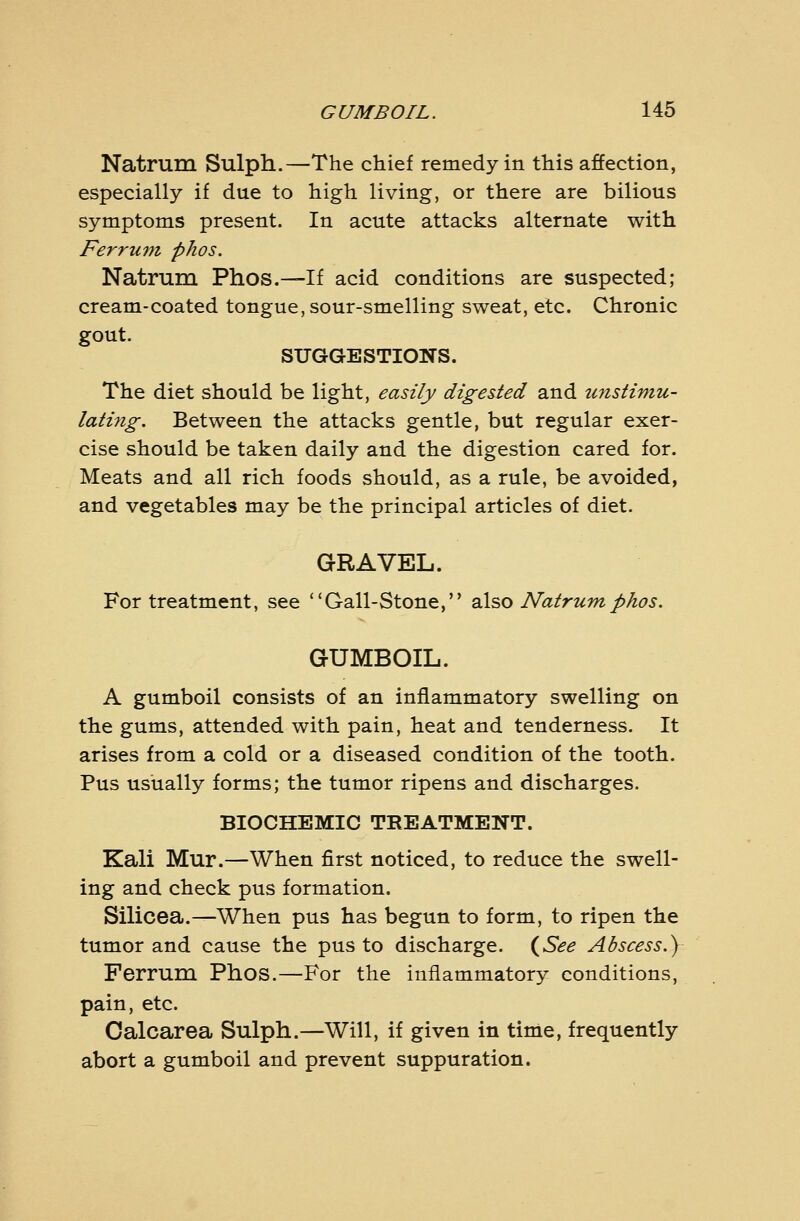 GUMBOIL. 145

Natrum Sulph.—The chief remedy in this affection, especially if due to high living, or there are bilious symptoms present. In acute attacks alternate with Ferrum phos.

Natrum Phos.—If acid conditions are suspected; cream-coated tongue, sour-smelling sweat, etc. Chronic gout.

SUGGESTIONS.

The diet should be light, easily digested and unstimulating. Between the attacks gentle, but regular exercise should be taken daily and the digestion cared for. Meats and all rich foods should, as a rule, be avoided, and vegetables may be the principal articles of diet.

GRAVEL.

For treatment, see "Gall-Stone," also Natrum phos.

GUMBOIL.

A gumboil consists of an inflammatory swelling on the gums, attended with pain, heat and tenderness. It arises from a cold or a diseased condition of the tooth. Pus usually forms; the tumor ripens and discharges.

BIOCHEMIC TREATMENT.

Kali Mur.—When first noticed, to reduce the swelling and check pus formation.

Silicea.—When pus has begun to form, to ripen the tumor and cause the pus to discharge. (See Abscess.)

Ferrum Phos.—For the inflammatory conditions, pain, etc.

Calcarea Sulph.—Will, if given in time, frequently abort a gumboil and prevent suppuration.